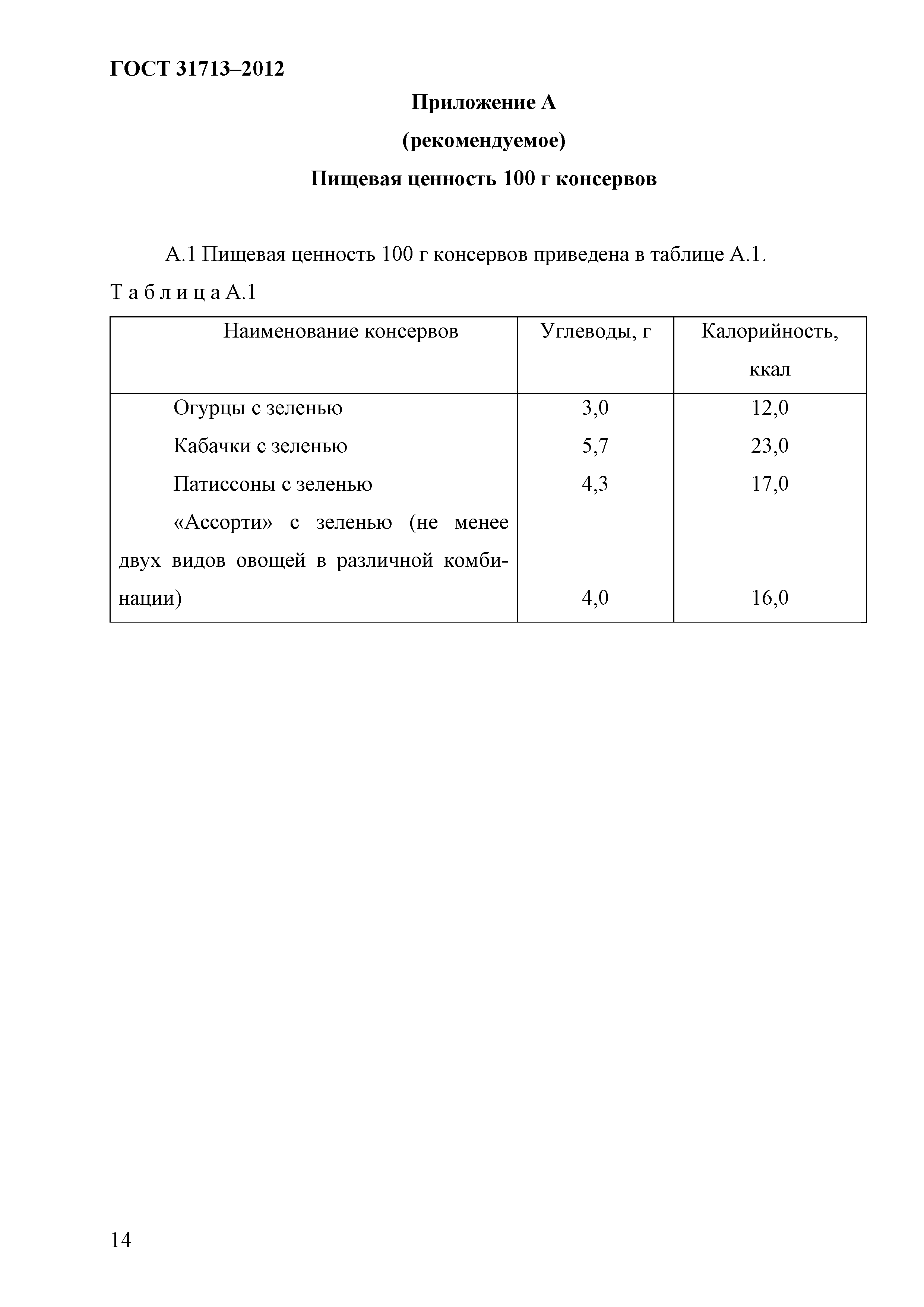 ГОСТ 31713–2012

Приложение А

(рекомендуемое)

Пищевая ценность 100 г консервов

А.1 Пищевая ценность 100 г консервов приведена в таблице А.1.

Т а б л и ц а А.1

| Наименование консервов | Углеводы, г | Калорийность, ккал |
|---|---|---|
| Огурцы с зеленью | 3,0 | 12,0 |
| Кабачки с зеленью | 5,7 | 23,0 |
| Патиссоны с зеленью | 4,3 | 17,0 |
| «Ассорти» с зеленью (не менее двух видов овощей в различной комбинации) | 4,0 | 16,0 |

14